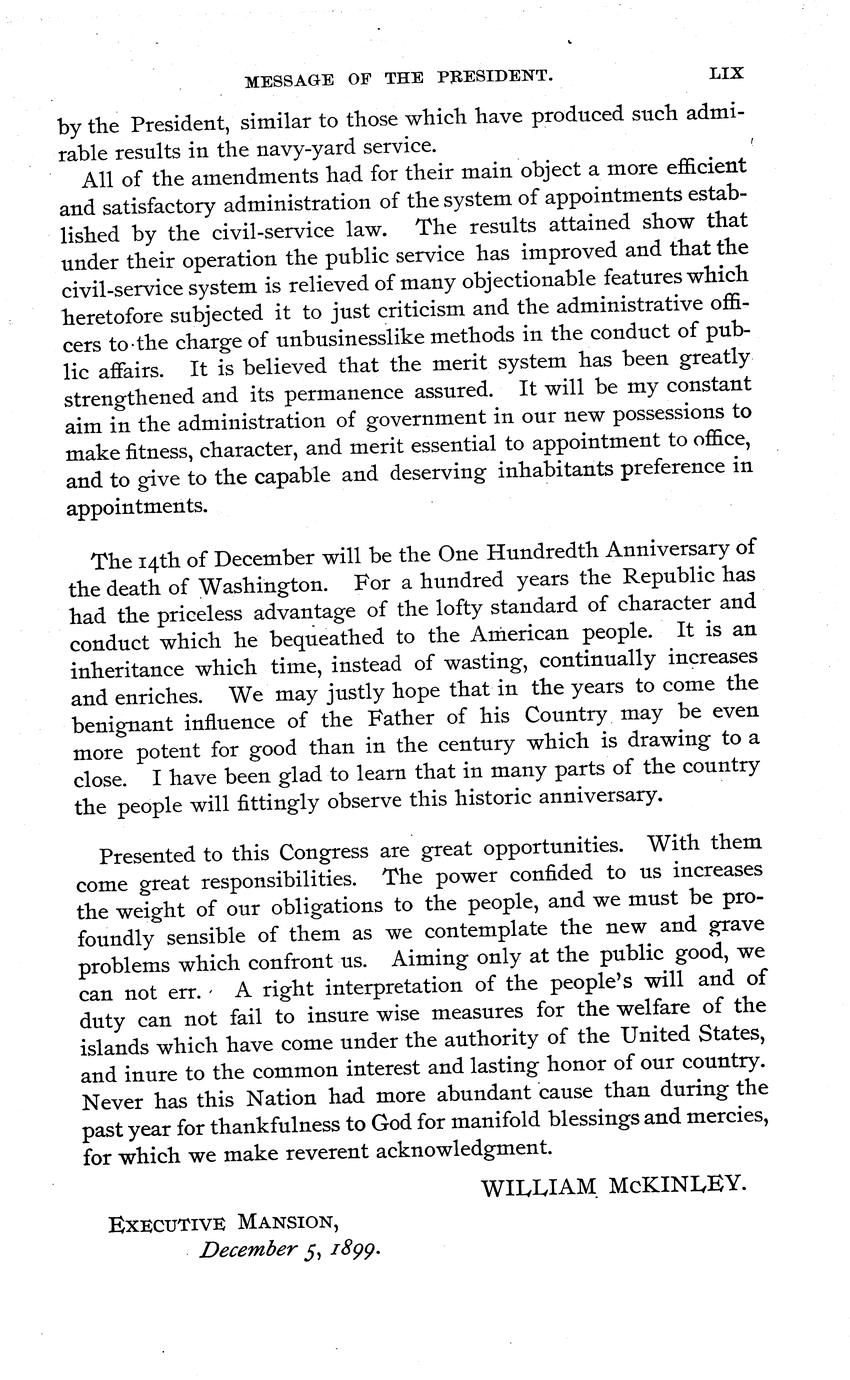 MESSAGE OF THE PRESIDENT. LIX

by the President, similar to those which have produced such admirable results in the navy-yard service.

All of the amendments had for their main object a more efficient and satisfactory administration of the system of appointments established by the civil-service law. The results attained show that under their operation the public service has improved and that the civil-service system is relieved of many objectionable features which heretofore subjected it to just criticism and the administrative officers to the charge of unbusinesslike methods in the conduct of public affairs. It is believed that the merit system has been greatly strengthened and its permanence assured. It will be my constant aim in the administration of government in our new possessions to make fitness, character, and merit essential to appointment to office, and to give to the capable and deserving inhabitants preference in appointments.

The 14th of December will be the One Hundredth Anniversary of the death of Washington. For a hundred years the Republic has had the priceless advantage of the lofty standard of character and conduct which he bequeathed to the American people. It is an inheritance which time, instead of wasting, continually increases and enriches. We may justly hope that in the years to come the benignant influence of the Father of his Country may be even more potent for good than in the century which is drawing to a close. I have been glad to learn that in many parts of the country the people will fittingly observe this historic anniversary.

Presented to this Congress are great opportunities. With them come great responsibilities. The power confided to us increases the weight of our obligations to the people, and we must be profoundly sensible of them as we contemplate the new and grave problems which confront us. Aiming only at the public good, we can not err. A right interpretation of the people's will and of duty can not fail to insure wise measures for the welfare of the islands which have come under the authority of the United States, and inure to the common interest and lasting honor of our country. Never has this Nation had more abundant cause than during the past year for thankfulness to God for manifold blessings and mercies, for which we make reverent acknowledgment.

WILLIAM McKINLEY.

EXECUTIVE MANSION,
December 5, 1899.